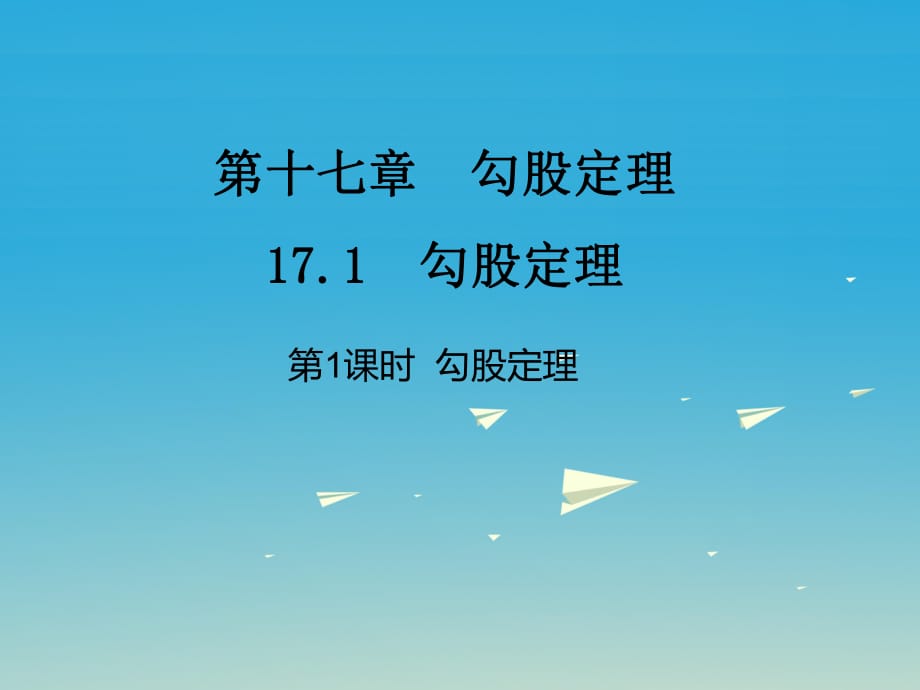 第十七章　勾股定理

17.1　勾股定理

第1课时 勾股定理